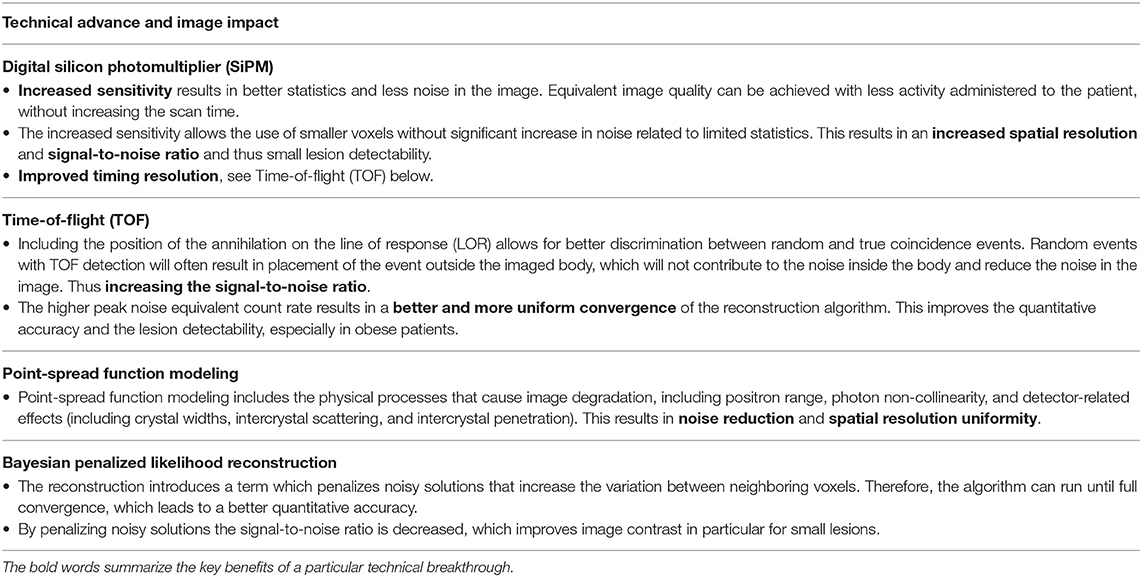 Technical advance and image impact

Digital silicon photomultiplier (SiPM)
• Increased sensitivity results in better statistics and less noise in the image. Equivalent image quality can be achieved with less activity administered to the patient, without increasing the scan time.
• The increased sensitivity allows the use of smaller voxels without significant increase in noise related to limited statistics. This results in an increased spatial resolution and signal-to-noise ratio and thus small lesion detectability.
• Improved timing resolution, see Time-of-flight (TOF) below.

Time-of-flight (TOF)
• Including the position of the annihilation on the line of response (LOR) allows for better discrimination between random and true coincidence events. Random events with TOF detection will often result in placement of the event outside the imaged body, which will not contribute to the noise inside the body and reduce the noise in the image. Thus increasing the signal-to-noise ratio.
• The higher peak noise equivalent count rate results in a better and more uniform convergence of the reconstruction algorithm. This improves the quantitative accuracy and the lesion detectability, especially in obese patients.

Point-spread function modeling
• Point-spread function modeling includes the physical processes that cause image degradation, including positron range, photon non-collinearity, and detector-related effects (including crystal widths, intercrystal scattering, and intercrystal penetration). This results in noise reduction and spatial resolution uniformity.

Bayesian penalized likelihood reconstruction
• The reconstruction introduces a term which penalizes noisy solutions that increase the variation between neighboring voxels. Therefore, the algorithm can run until full convergence, which leads to a better quantitative accuracy.
• By penalizing noisy solutions the signal-to-noise ratio is decreased, which improves image contrast in particular for small lesions.

The bold words summarize the key benefits of a particular technical breakthrough.